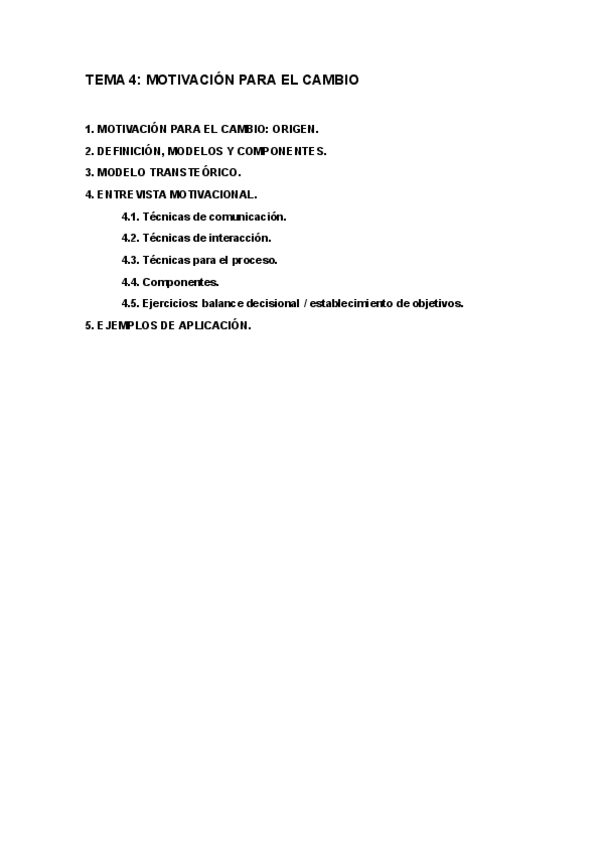 TEMA 4: MOTIVACIÓN PARA EL CAMBIO

1. MOTIVACIÓN PARA EL CAMBIO: ORIGEN.
2. DEFINICIÓN, MODELOS Y COMPONENTES.
3. MODELO TRANSTEÓRICO.
4. ENTREVISTA MOTIVACIONAL.
4.1. Técnicas de comunicación.
4.2. Técnicas de interacción.
4.3. Técnicas para el proceso.
4.4. Componentes.
4.5. Ejercicios: balance decisional / establecimiento de objetivos.
5. EJEMPLOS DE APLICACIÓN.